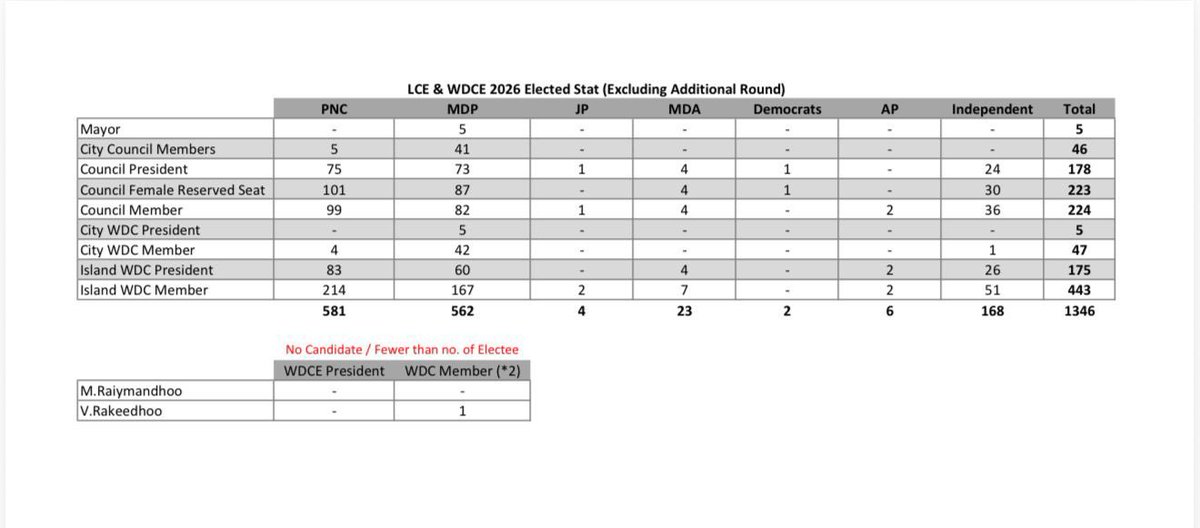 LCE & WDCE 2026 Elected Stat (Excluding Additional Round)

|  | PNC | MDP | JP | MDA | Democrats | AP | Independent | Total |
|---|---|---|---|---|---|---|---|---|
| Mayor | - | 5 | - | - | - | - | - | 5 |
| City Council Members | 5 | 41 | - | - | - | - | - | 46 |
| Council President | 75 | 73 | 1 | 4 | 1 | - | 24 | 178 |
| Council Female Reserved Seat | 101 | 87 | - | 4 | 1 | - | 30 | 223 |
| Council Member | 99 | 82 | 1 | 4 | - | 2 | 36 | 224 |
| City WDC President | - | 5 | - | - | - | - | - | 5 |
| City WDC Member | 4 | 42 | - | - | - | - | 1 | 47 |
| Island WDC President | 83 | 60 | - | 4 | - | 2 | 26 | 175 |
| Island WDC Member | 214 | 167 | 2 | 7 | - | 2 | 51 | 443 |
|  | 581 | 562 | 4 | 23 | 2 | 6 | 168 | 1346 |

No Candidate / Fewer than no. of Electee

|  | WDCE President | WDC Member (*2) |
|---|---|---|
| M.Raiymandhoo | - | - |
| V.Rakeedhoo | - | 1 |